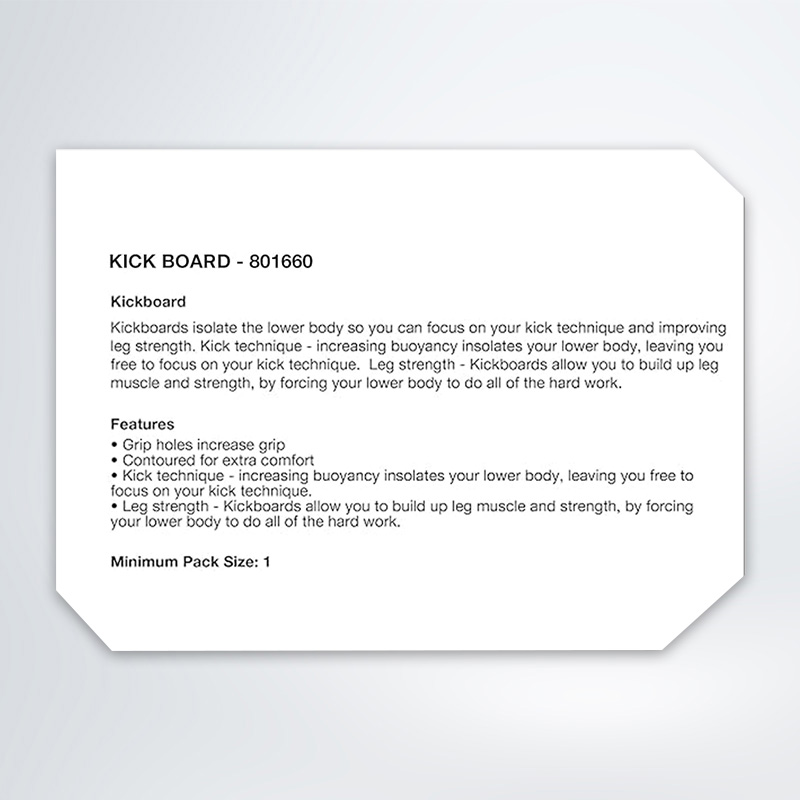 KICK BOARD - 801660

Kickboard

Kickboards isolate the lower body so you can focus on your kick technique and improving leg strength. Kick technique - increasing buoyancy insolates your lower body, leaving you free to focus on your kick technique. Leg strength - Kickboards allow you to build up leg muscle and strength, by forcing your lower body to do all of the hard work.

Features
• Grip holes increase grip
• Contoured for extra comfort
• Kick technique - increasing buoyancy insolates your lower body, leaving you free to focus on your kick technique.
• Leg strength - Kickboards allow you to build up leg muscle and strength, by forcing your lower body to do all of the hard work.

Minimum Pack Size: 1